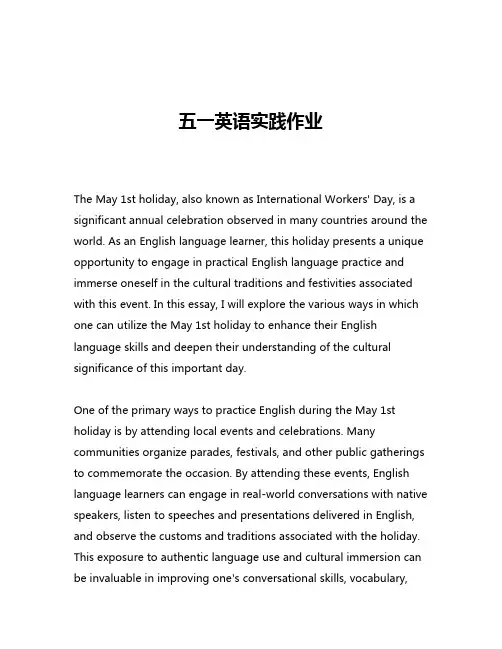 五一英语实践作业

The May 1st holiday, also known as International Workers' Day, is a significant annual celebration observed in many countries around the world. As an English language learner, this holiday presents a unique opportunity to engage in practical English language practice and immerse oneself in the cultural traditions and festivities associated with this event. In this essay, I will explore the various ways in which one can utilize the May 1st holiday to enhance their English language skills and deepen their understanding of the cultural significance of this important day.

One of the primary ways to practice English during the May 1st holiday is by attending local events and celebrations. Many communities organize parades, festivals, and other public gatherings to commemorate the occasion. By attending these events, English language learners can engage in real-world conversations with native speakers, listen to speeches and presentations delivered in English, and observe the customs and traditions associated with the holiday. This exposure to authentic language use and cultural immersion can be invaluable in improving one's conversational skills, vocabulary,